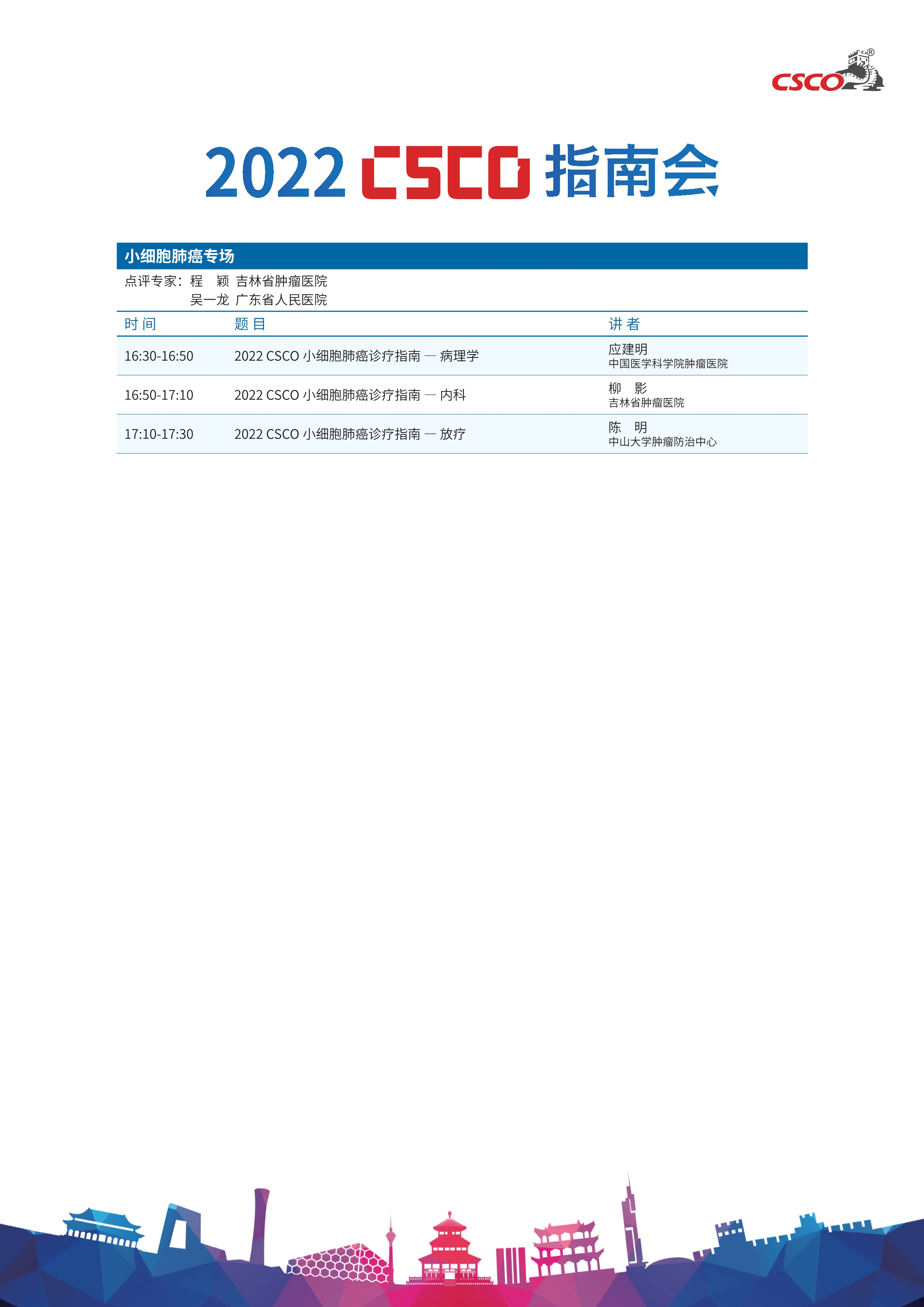 CSCO®

2022 CSCO 指南会

小细胞肺癌专场

点评专家：程　颖 吉林省肿瘤医院
吴一龙 广东省人民医院

| 时间 | 题目 | 讲者 |
|---|---|---|
| 16:30-16:50 | 2022 CSCO 小细胞肺癌诊疗指南 — 病理学 | 应建明 中国医学科学院肿瘤医院 |
| 16:50-17:10 | 2022 CSCO 小细胞肺癌诊疗指南 — 内科 | 柳　影 吉林省肿瘤医院 |
| 17:10-17:30 | 2022 CSCO 小细胞肺癌诊疗指南 — 放疗 | 陈　明 中山大学肿瘤防治中心 |